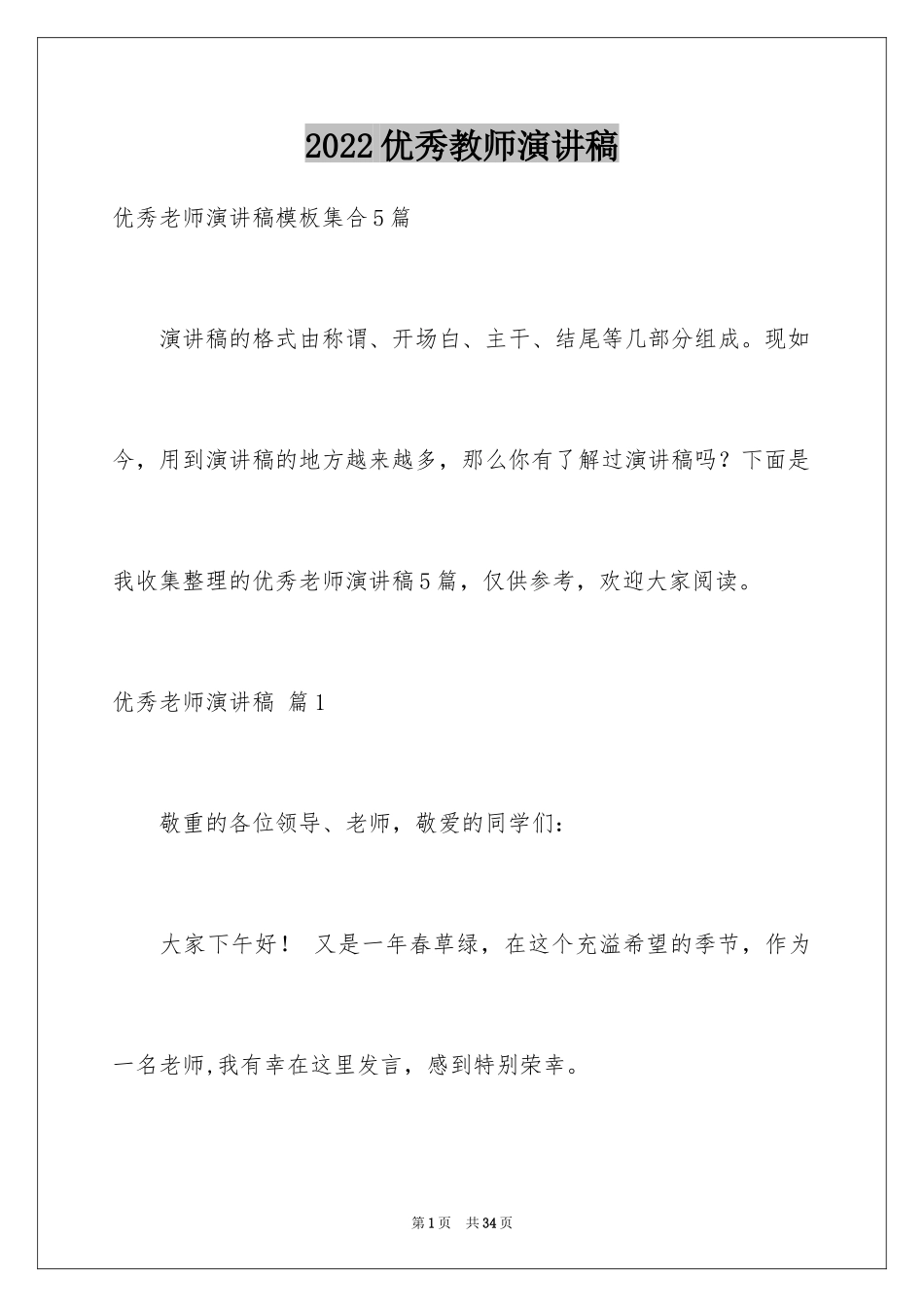 2022优秀教师演讲稿

优秀老师演讲稿模板集合5篇

演讲稿的格式由称谓、开场白、主干、结尾等几部分组成。现如今，用到演讲稿的地方越来越多，那么你有了解过演讲稿吗？下面是我收集整理的优秀老师演讲稿5篇，仅供参考，欢迎大家阅读。

优秀老师演讲稿 篇1

敬重的各位领导、老师，敬爱的同学们：

大家下午好！ 又是一年春草绿，在这个充溢希望的季节，作为一名老师,我有幸在这里发言，感到特别荣幸。

第1页 共34页